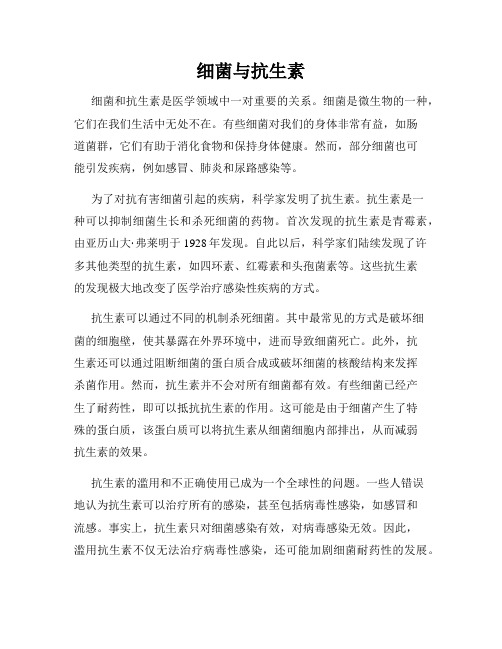 细菌与抗生素

细菌和抗生素是医学领域中一对重要的关系。细菌是微生物的一种，它们在我们生活中无处不在。有些细菌对我们的身体非常有益，如肠道菌群，它们有助于消化食物和保持身体健康。然而，部分细菌也可能引发疾病，例如感冒、肺炎和尿路感染等。

为了对抗有害细菌引起的疾病，科学家发明了抗生素。抗生素是一种可以抑制细菌生长和杀死细菌的药物。首次发现的抗生素是青霉素，由亚历山大·弗莱明于 1928 年发现。自此以后，科学家们陆续发现了许多其他类型的抗生素，如四环素、红霉素和头孢菌素等。这些抗生素的发现极大地改变了医学治疗感染性疾病的方式。

抗生素可以通过不同的机制杀死细菌。其中最常见的方式是破坏细菌的细胞壁，使其暴露在外界环境中，进而导致细菌死亡。此外，抗生素还可以通过阻断细菌的蛋白质合成或破坏细菌的核酸结构来发挥杀菌作用。然而，抗生素并不会对所有细菌都有效。有些细菌已经产生了耐药性，即可以抵抗抗生素的作用。这可能是由于细菌产生了特殊的蛋白质，该蛋白质可以将抗生素从细菌细胞内部排出，从而减弱抗生素的效果。

抗生素的滥用和不正确使用已成为一个全球性的问题。一些人错误地认为抗生素可以治疗所有的感染，甚至包括病毒性感染，如感冒和流感。事实上，抗生素只对细菌感染有效，对病毒感染无效。因此，滥用抗生素不仅无法治疗病毒性感染，还可能加剧细菌耐药性的发展。